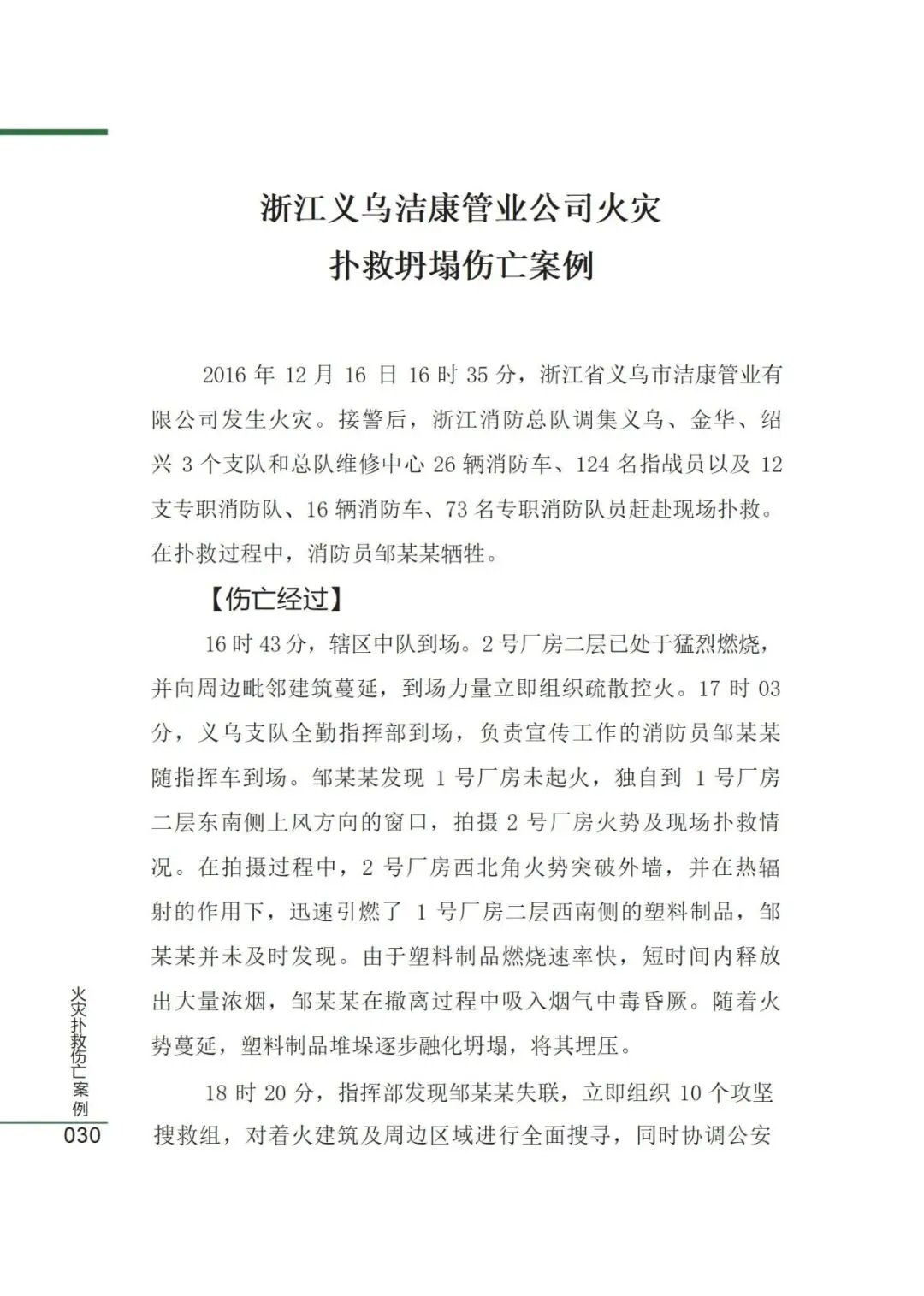 浙江义乌洁康管业公司火灾
扑救坍塌伤亡案例

2016 年 12 月 16 日 16 时 35 分，浙江省义乌市洁康管业有限公司发生火灾。接警后，浙江消防总队调集义乌、金华、绍兴 3 个支队和总队维修中心 26 辆消防车、124 名指战员以及 12 支专职消防队、16 辆消防车、73 名专职消防队员赶赴现场扑救。在扑救过程中，消防员邹某某牺牲。

【伤亡经过】

16 时 43 分，辖区中队到场。2 号厂房二层已处于猛烈燃烧，并向周边毗邻建筑蔓延，到场力量立即组织疏散控火。17 时 03 分，义乌支队全勤指挥部到场，负责宣传工作的消防员邹某某随指挥车到场。邹某某发现 1 号厂房未起火，独自到 1 号厂房二层东南侧上风方向的窗口，拍摄 2 号厂房火势及现场扑救情况。在拍摄过程中，2 号厂房西北角火势突破外墙，并在热辐射的作用下，迅速引燃了 1 号厂房二层西南侧的塑料制品，邹某某并未及时发现。由于塑料制品燃烧速率快，短时间内释放出大量浓烟，邹某某在撤离过程中吸入烟气中毒昏厥。随着火势蔓延，塑料制品堆垛逐步融化坍塌，将其埋压。

18 时 20 分，指挥部发现邹某某失联，立即组织 10 个攻坚搜救组，对着火建筑及周边区域进行全面搜寻，同时协调公安

火灾扑救伤亡案例
030